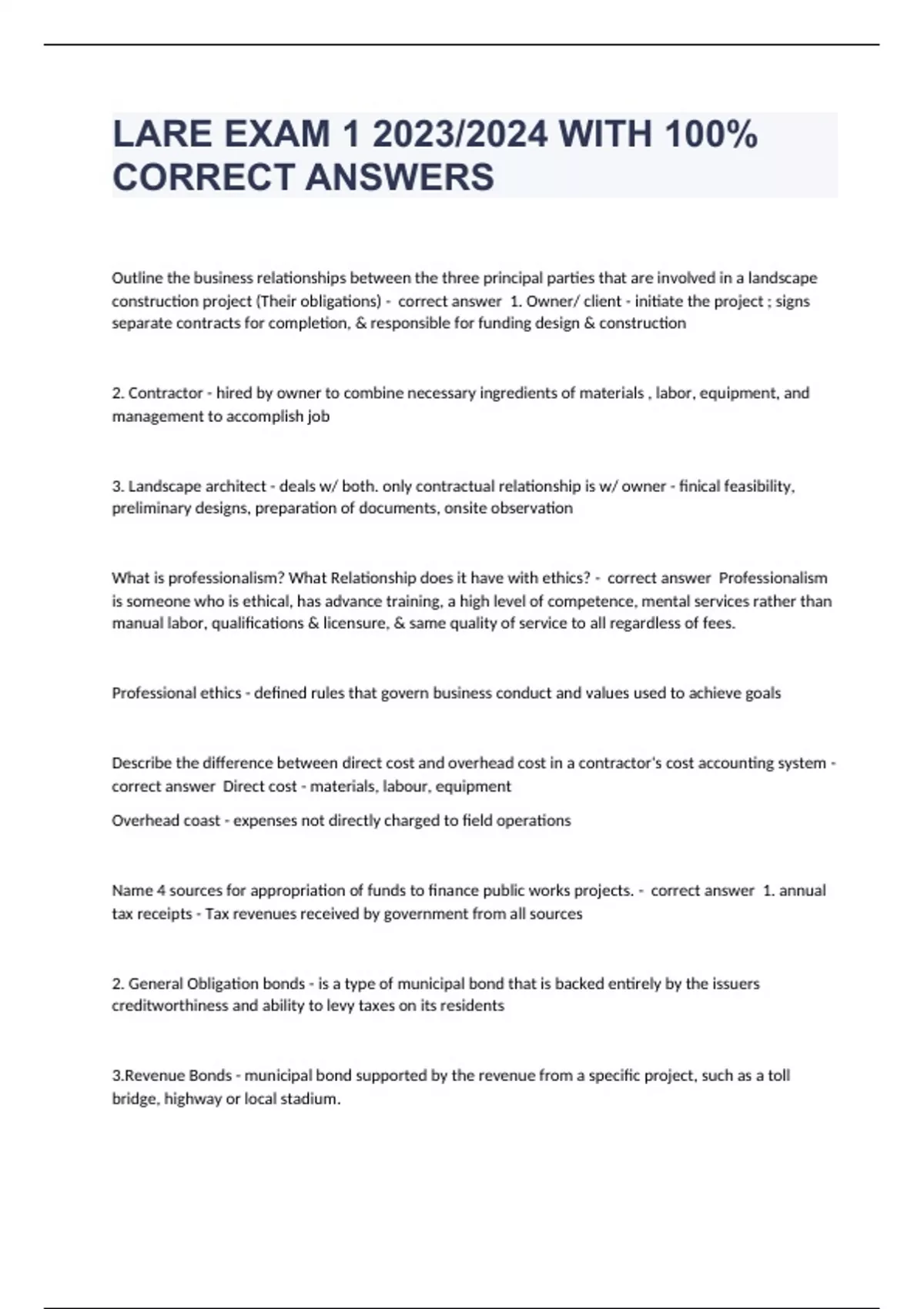 LARE EXAM 1 2023/2024 WITH 100% CORRECT ANSWERS

Outline the business relationships between the three principal parties that are involved in a landscape construction project (Their obligations) - correct answer 1. Owner/ client - initiate the project ; signs separate contracts for completion, & responsible for funding design & construction

2. Contractor - hired by owner to combine necessary ingredients of materials , labor, equipment, and management to accomplish job

3. Landscape architect - deals w/ both. only contractual relationship is w/ owner - finical feasibility, preliminary designs, preparation of documents, onsite observation

What is professionalism? What Relationship does it have with ethics? - correct answer Professionalism is someone who is ethical, has advance training, a high level of competence, mental services rather than manual labor, qualifications & licensure, & same quality of service to all regardless of fees.

Professional ethics - defined rules that govern business conduct and values used to achieve goals

Describe the difference between direct cost and overhead cost in a contractor's cost accounting system - correct answer Direct cost - materials, labour, equipment

Overhead coast - expenses not directly charged to field operations

Name 4 sources for appropriation of funds to finance public works projects. - correct answer 1. annual tax receipts - Tax revenues received by government from all sources

2. General Obligation bonds - is a type of municipal bond that is backed entirely by the issuers creditworthiness and ability to levy taxes on its residents

3.Revenue Bonds - municipal bond supported by the revenue from a specific project, such as a toll bridge, highway or local stadium.